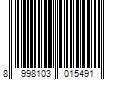 8 998103 015491